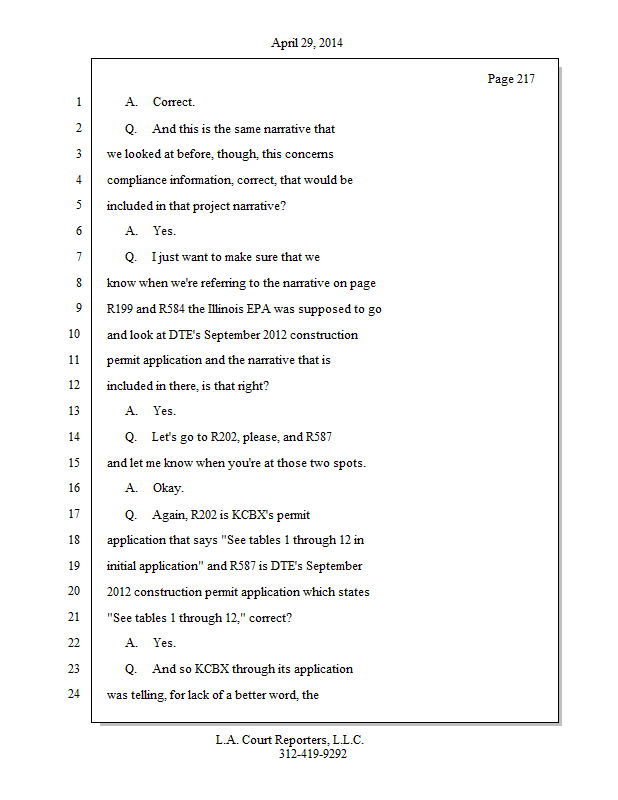 April 29, 2014

Page 217

1 A. Correct.

2 Q. And this is the same narrative that

3 we looked at before, though, this concerns

4 compliance information, correct, that would be

5 included in that project narrative?

6 A. Yes.

7 Q. I just want to make sure that we

8 know when we're referring to the narrative on page

9 R199 and R584 the Illinois EPA was supposed to go

10 and look at DTE's September 2012 construction

11 permit application and the narrative that is

12 included in there, is that right?

13 A. Yes.

14 Q. Let's go to R202, please, and R587

15 and let me know when you're at those two spots.

16 A. Okay.

17 Q. Again, R202 is KCBX's permit

18 application that says "See tables 1 through 12 in

19 initial application" and R587 is DTE's September

20 2012 construction permit application which states

21 "See tables 1 through 12," correct?

22 A. Yes.

23 Q. And so KCBX through its application

24 was telling, for lack of a better word, the

L.A. Court Reporters, L.L.C.
312-419-9292